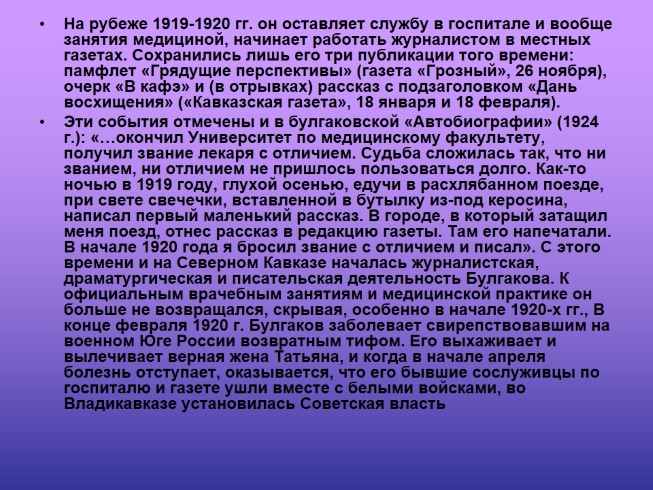 • На рубеже 1919-1920 гг. он оставляет службу в госпитале и вообще занятия медициной, начинает работать журналистом в местных газетах. Сохранились лишь его три публикации того времени: памфлет «Грядущие перспективы» (газета «Грозный», 26 ноября), очерк «В кафэ» и (в отрывках) рассказ с подзаголовком «Дань восхищения» («Кавказская газета», 18 января и 18 февраля).

• Эти события отмечены и в булгаковской «Автобиографии» (1924 г.): «…окончил Университет по медицинскому факультету, получил звание лекаря с отличием. Судьба сложилась так, что ни званием, ни отличием не пришлось пользоваться долго. Как-то ночью в 1919 году, глухой осенью, едучи в расхлябанном поезде, при свете свечечки, вставленной в бутылку из-под керосина, написал первый маленький рассказ. В городе, в который затащил меня поезд, отнес рассказ в редакцию газеты. Там его напечатали. В начале 1920 года я бросил звание с отличием и писал». С этого времени и на Северном Кавказе началась журналистская, драматургическая и писательская деятельность Булгакова. К официальным врачебным занятиям и медицинской практике он больше не возвращался, скрывая, особенно в начале 1920-х гг., В конце февраля 1920 г. Булгаков заболевает свирепствовавшим на военном Юге России возвратным тифом. Его выхаживает и вылечивает верная жена Татьяна, и когда в начале апреля болезнь отступает, оказывается, что его бывшие сослуживцы по госпиталю и газете ушли вместе с белыми войсками, во Владикавказе установилась Советская власть